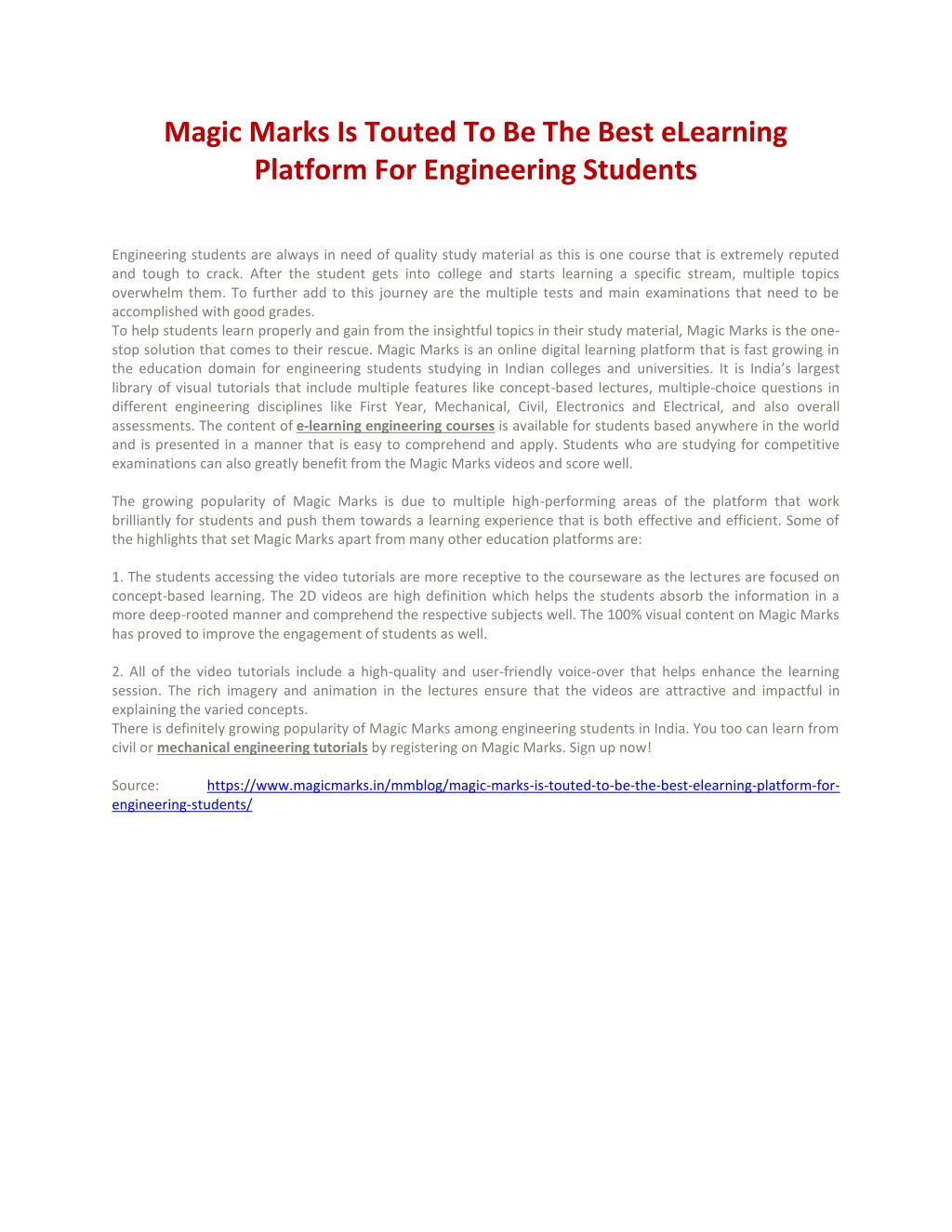 Magic Marks Is Touted To Be The Best eLearning Platform For Engineering Students

Engineering students are always in need of quality study material as this is one course that is extremely reputed and tough to crack. After the student gets into college and starts learning a specific stream, multiple topics overwhelm them. To further add to this journey are the multiple tests and main examinations that need to be accomplished with good grades.
To help students learn properly and gain from the insightful topics in their study material, Magic Marks is the one-stop solution that comes to their rescue. Magic Marks is an online digital learning platform that is fast growing in the education domain for engineering students studying in Indian colleges and universities. It is India's largest library of visual tutorials that include multiple features like concept-based lectures, multiple-choice questions in different engineering disciplines like First Year, Mechanical, Civil, Electronics and Electrical, and also overall assessments. The content of e-learning engineering courses is available for students based anywhere in the world and is presented in a manner that is easy to comprehend and apply. Students who are studying for competitive examinations can also greatly benefit from the Magic Marks videos and score well.

The growing popularity of Magic Marks is due to multiple high-performing areas of the platform that work brilliantly for students and push them towards a learning experience that is both effective and efficient. Some of the highlights that set Magic Marks apart from many other education platforms are:

1. The students accessing the video tutorials are more receptive to the courseware as the lectures are focused on concept-based learning. The 2D videos are high definition which helps the students absorb the information in a more deep-rooted manner and comprehend the respective subjects well. The 100% visual content on Magic Marks has proved to improve the engagement of students as well.

2. All of the video tutorials include a high-quality and user-friendly voice-over that helps enhance the learning session. The rich imagery and animation in the lectures ensure that the videos are attractive and impactful in explaining the varied concepts.
There is definitely growing popularity of Magic Marks among engineering students in India. You too can learn from civil or mechanical engineering tutorials by registering on Magic Marks. Sign up now!

Source: https://www.magicmarks.in/mmblog/magic-marks-is-touted-to-be-the-best-elearning-platform-for-engineering-students/